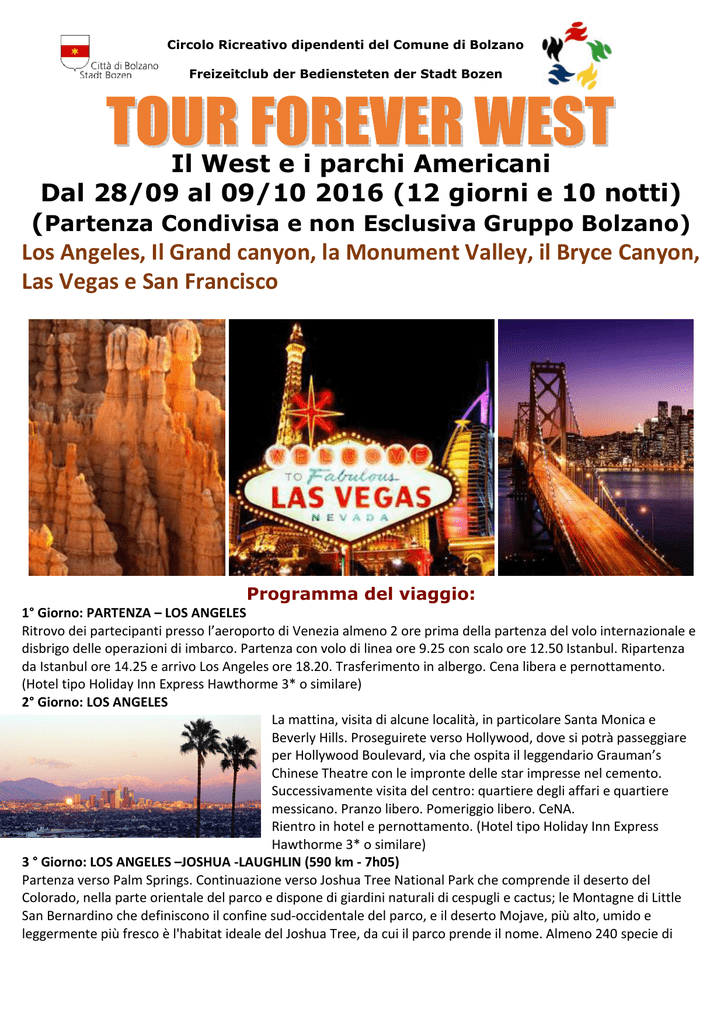 Città di Bolzano
Stadt Bozen

Circolo Ricreativo dipendenti del Comune di Bolzano

Freizeitclub der Bediensteten der Stadt Bozen

TOUR FOREVER WEST

Il West e i parchi Americani
Dal 28/09 al 09/10 2016 (12 giorni e 10 notti)
(Partenza Condivisa e non Esclusiva Gruppo Bolzano)

Los Angeles, Il Grand canyon, la Monument Valley, il Bryce Canyon, Las Vegas e San Francisco

WELCOME TO Fabulous LAS VEGAS NEVADA

Programma del viaggio:

1° Giorno: PARTENZA – LOS ANGELES
Ritrovo dei partecipanti presso l'aeroporto di Venezia almeno 2 ore prima della partenza del volo internazionale e disbrigo delle operazioni di imbarco. Partenza con volo di linea ore 9.25 con scalo ore 12.50 Istanbul. Ripartenza da Istanbul ore 14.25 e arrivo Los Angeles ore 18.20. Trasferimento in albergo. Cena libera e pernottamento. (Hotel tipo Holiday Inn Express Hawthorme 3* o similare)

2° Giorno: LOS ANGELES
La mattina, visita di alcune località, in particolare Santa Monica e Beverly Hills. Proseguirete verso Hollywood, dove si potrà passeggiare per Hollywood Boulevard, via che ospita il leggendario Grauman's Chinese Theatre con le impronte delle star impresse nel cemento. Successivamente visita del centro: quartiere degli affari e quartiere messicano. Pranzo libero. Pomeriggio libero. CeNA.
Rientro in hotel e pernottamento. (Hotel tipo Holiday Inn Express Hawthorme 3* o similare)

3 ° Giorno: LOS ANGELES –JOSHUA -LAUGHLIN (590 km - 7h05)
Partenza verso Palm Springs. Continuazione verso Joshua Tree National Park che comprende il deserto del Colorado, nella parte orientale del parco e dispone di giardini naturali di cespugli e cactus; le Montagne di Little San Bernardino che definiscono il confine sud-occidentale del parco, e il deserto Mojave, più alto, umido e leggermente più fresco è l'habitat ideale del Joshua Tree, da cui il parco prende il nome. Almeno 240 specie di